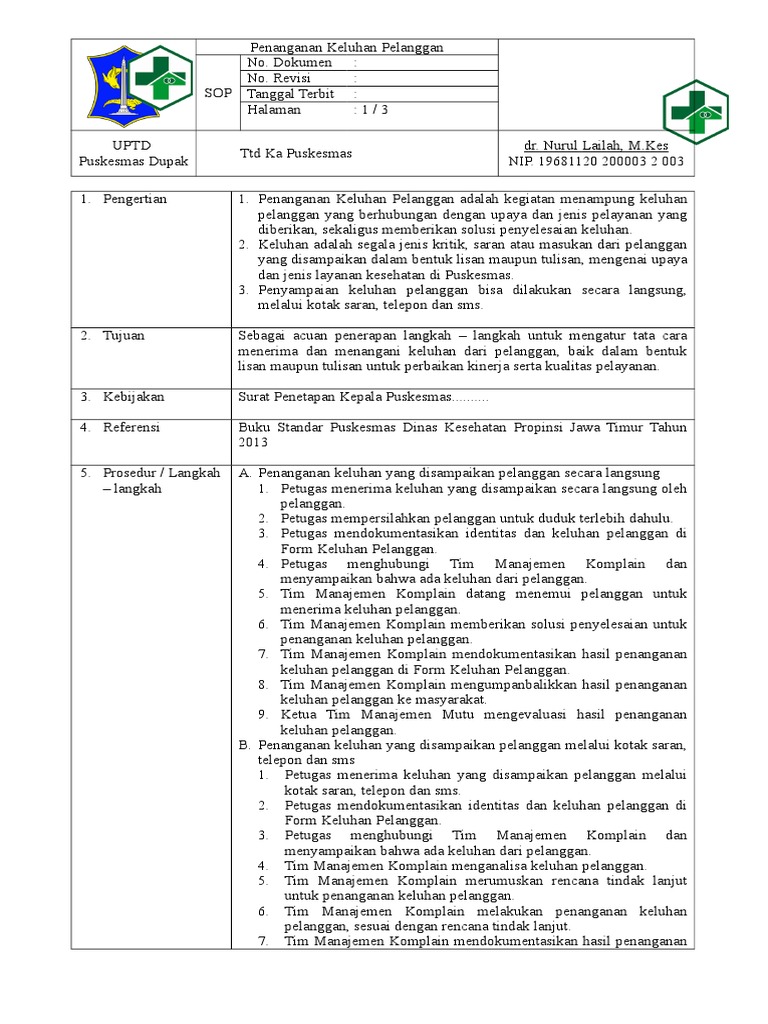 | | SOP | Penanganan Keluhan Pelanggan | |
|---|---|---|---|
| | | No. Dokumen : | |
| | | No. Revisi : | |
| | | Tanggal Terbit : | |
| | | Halaman : 1 / 3 | |
| UPTD Puskesmas Dupak | Ttd Ka Puskesmas | | dr. Nurul Lailah, M.Kes NIP. 19681120 200003 2 003 |

| | |
|---|---|
| 1. Pengertian | 1. Penanganan Keluhan Pelanggan adalah kegiatan menampung keluhan pelanggan yang berhubungan dengan upaya dan jenis pelayanan yang diberikan, sekaligus memberikan solusi penyelesaian keluhan. 2. Keluhan adalah segala jenis kritik, saran atau masukan dari pelanggan yang disampaikan dalam bentuk lisan maupun tulisan, mengenai upaya dan jenis layanan kesehatan di Puskesmas. 3. Penyampaian keluhan pelanggan bisa dilakukan secara langsung, melalui kotak saran, telepon dan sms. |
| 2. Tujuan | Sebagai acuan penerapan langkah – langkah untuk mengatur tata cara menerima dan menangani keluhan dari pelanggan, baik dalam bentuk lisan maupun tulisan untuk perbaikan kinerja serta kualitas pelayanan. |
| 3. Kebijakan | Surat Penetapan Kepala Puskesmas.......... |
| 4. Referensi | Buku Standar Puskesmas Dinas Kesehatan Propinsi Jawa Timur Tahun 2013 |
| 5. Prosedur / Langkah – langkah | A. Penanganan keluhan yang disampaikan pelanggan secara langsung 1. Petugas menerima keluhan yang disampaikan secara langsung oleh pelanggan. 2. Petugas mempersilahkan pelanggan untuk duduk terlebih dahulu. 3. Petugas mendokumentasikan identitas dan keluhan pelanggan di Form Keluhan Pelanggan. 4. Petugas menghubungi Tim Manajemen Komplain dan menyampaikan bahwa ada keluhan dari pelanggan. 5. Tim Manajemen Komplain datang menemui pelanggan untuk menerima keluhan pelanggan. 6. Tim Manajemen Komplain memberikan solusi penyelesaian untuk penanganan keluhan pelanggan. 7. Tim Manajemen Komplain mendokumentasikan hasil penanganan keluhan pelanggan di Form Keluhan Pelanggan. 8. Tim Manajemen Komplain mengumpanbalikkan hasil penanganan keluhan pelanggan ke masyarakat. 9. Ketua Tim Manajemen Mutu mengevaluasi hasil penanganan keluhan pelanggan. B. Penanganan keluhan yang disampaikan pelanggan melalui kotak saran, telepon dan sms 1. Petugas menerima keluhan yang disampaikan pelanggan melalui kotak saran, telepon dan sms. 2. Petugas mendokumentasikan identitas dan keluhan pelanggan di Form Keluhan Pelanggan. 3. Petugas menghubungi Tim Manajemen Komplain dan menyampaikan bahwa ada keluhan dari pelanggan. 4. Tim Manajemen Komplain menganalisa keluhan pelanggan. 5. Tim Manajemen Komplain merumuskan rencana tindak lanjut untuk penanganan keluhan pelanggan. 6. Tim Manajemen Komplain melakukan penanganan keluhan pelanggan, sesuai dengan rencana tindak lanjut. 7. Tim Manajemen Komplain mendokumentasikan hasil penanganan |